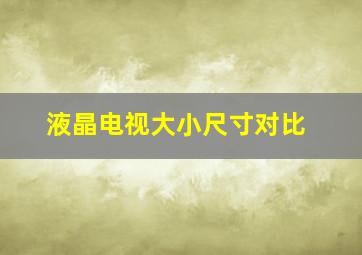 液晶电视大小尺寸对比